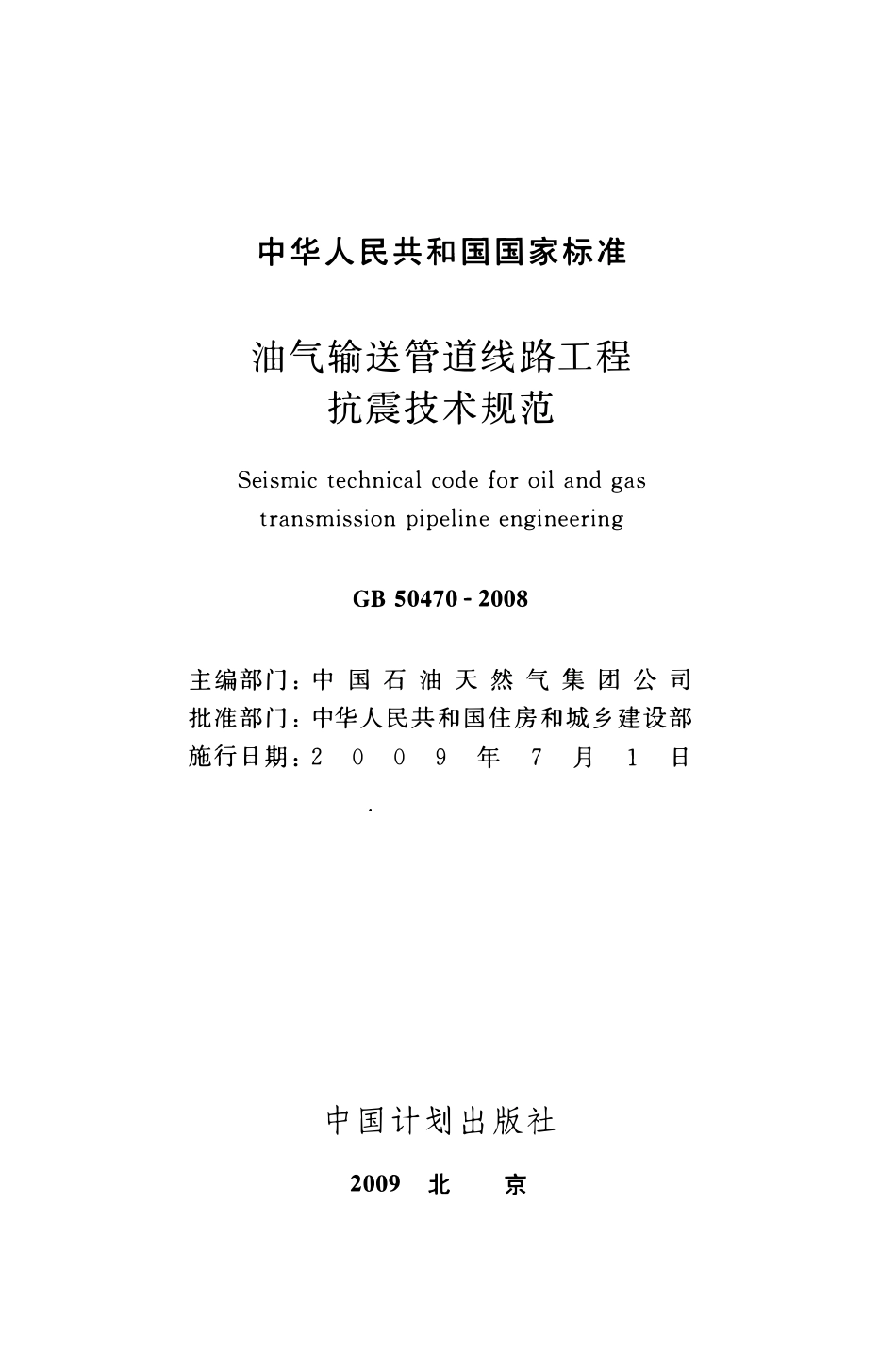 中华人民共和国国家标准

油气输送管道线路工程
抗震技术规范

Seismic technical code for oil and gas transmission pipeline engineering

GB 50470 - 2008

主编部门：中国石油天然气集团公司
批准部门：中华人民共和国住房和城乡建设部
施行日期：2009年7月1日

中国计划出版社

2009 北 京